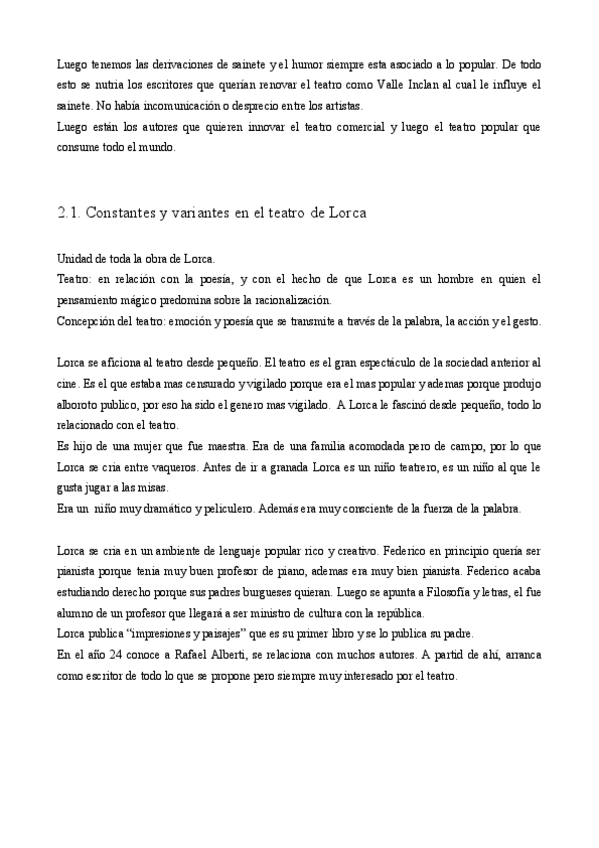 Luego tenemos las derivaciones de sainete y el humor siempre esta asociado a lo popular. De todo esto se nutria los escritores que querían renovar el teatro como Valle Inclan al cual le influye el sainete. No había incomunicación o desprecio entre los artistas.
Luego están los autores que quieren innovar el teatro comercial y luego el teatro popular que consume todo el mundo.

2.1. Constantes y variantes en el teatro de Lorca

Unidad de toda la obra de Lorca.
Teatro: en relación con la poesía, y con el hecho de que Lorca es un hombre en quien el pensamiento mágico predomina sobre la racionalización.
Concepción del teatro: emoción y poesía que se transmite a través de la palabra, la acción y el gesto.

Lorca se aficiona al teatro desde pequeño. El teatro es el gran espectáculo de la sociedad anterior al cine. Es el que estaba mas censurado y vigilado porque era el mas popular y ademas porque produjo alboroto publico, por eso ha sido el genero mas vigilado. A Lorca le fascinó desde pequeño, todo lo relacionado con el teatro.
Es hijo de una mujer que fue maestra. Era de una familia acomodada pero de campo, por lo que Lorca se cria entre vaqueros. Antes de ir a granada Lorca es un niño teatrero, es un niño al que le gusta jugar a las misas.
Era un niño muy dramático y peliculero. Además era muy consciente de la fuerza de la palabra.

Lorca se cria en un ambiente de lenguaje popular rico y creativo. Federico en principio quería ser pianista porque tenia muy buen profesor de piano, ademas era muy bien pianista. Federico acaba estudiando derecho porque sus padres burgueses quieran. Luego se apunta a Filosofía y letras, el fue alumno de un profesor que llegará a ser ministro de cultura con la república.
Lorca publica "impresiones y paisajes" que es su primer libro y se lo publica su padre.
En el año 24 conoce a Rafael Alberti, se relaciona con muchos autores. A partid de ahí, arranca como escritor de todo lo que se propone pero siempre muy interesado por el teatro.